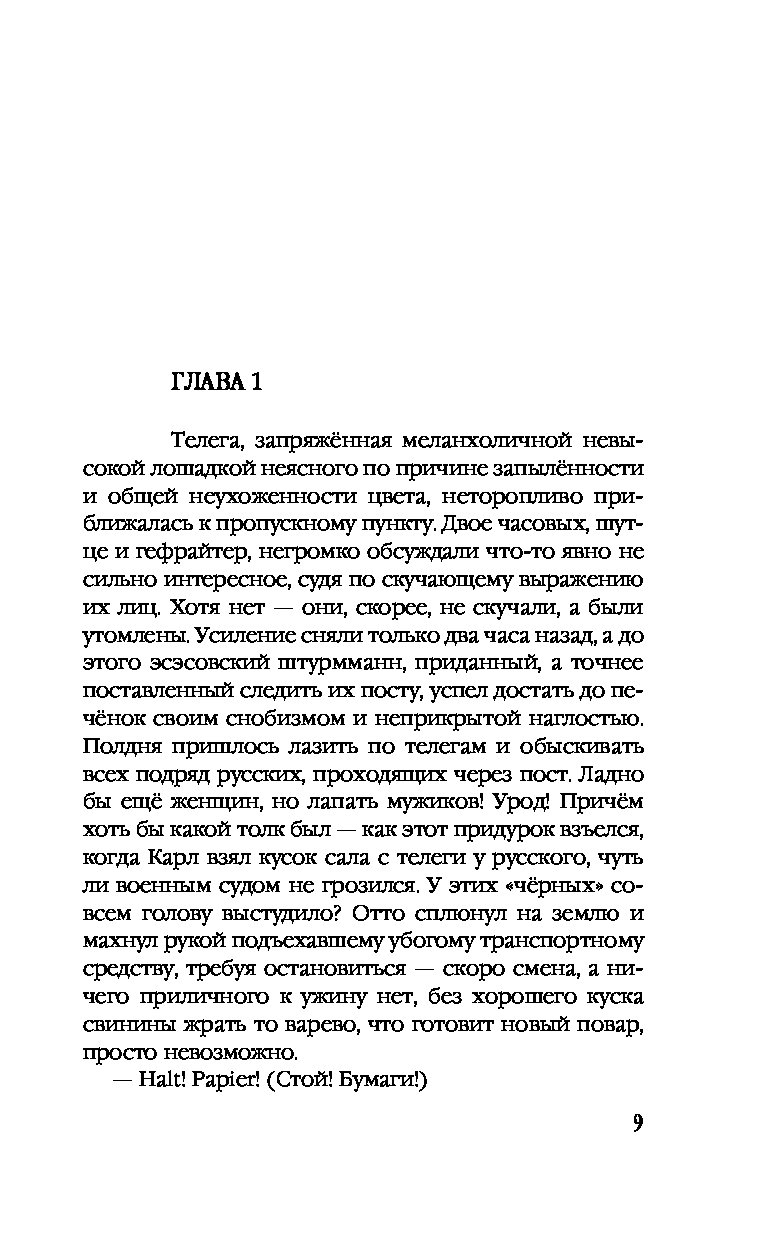 ГЛАВА 1

Телега, запряжённая меланхоличной невысокой лошадкой неясного по причине запылённости и общей неухоженности цвета, неторопливо приближалась к пропускному пункту. Двое часовых, шутце и гефрайтер, негромко обсуждали что-то явно не сильно интересное, судя по скучающему выражению их лиц. Хотя нет — они, скорее, не скучали, а были утомлены. Усиление сняли только два часа назад, а до этого эсэсовский штурмманн, приданный, а точнее поставленный следить их посту, успел достать до печёнок своим снобизмом и неприкрытой наглостью. Полдня пришлось лазить по телегам и обыскивать всех подряд русских, проходящих через пост. Ладно бы ещё женщин, но лапать мужиков! Урод! Причём хоть бы какой толк был — как этот придурок взъелся, когда Карл взял кусок сала с телеги у русского, чуть ли военным судом не грозился. У этих «чёрных» совсем голову выстудило? Отто сплюнул на землю и махнул рукой подъехавшему убогому транспортному средству, требуя остановиться — скоро смена, а ничего приличного к ужину нет, без хорошего куска свинины жрать то варево, что готовит новый повар, просто невозможно.

— Halt! Papier! (Стой! Бумаги!)

9